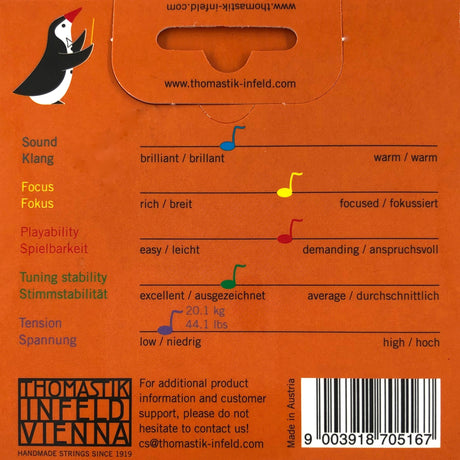 www.thomastik-infeld.com

www.thomastik-infeld.com

Sound
Klang

brilliant / brillant

warm / warm

Focus
Fokus

rich / breit

focused / fokussiert

Playability
Spielbarkeit

easy / leicht

demanding / anspruchsvoll

Tuning stability
Stimmstabilität

excellent / ausgezeichnet

average / durchschnittlich

Tension
Spannung

20.1 kg
44.1 lbs

low / niedrig

high / hoch

THOMASTIK
INFELD
VIENNA
HANDMADE STRINGS SINCE 1919

For additional product information and customer support, please do not hesitate to contact us!
cs@thomastik-infeld.com

Made in Austria

9 003918 705167